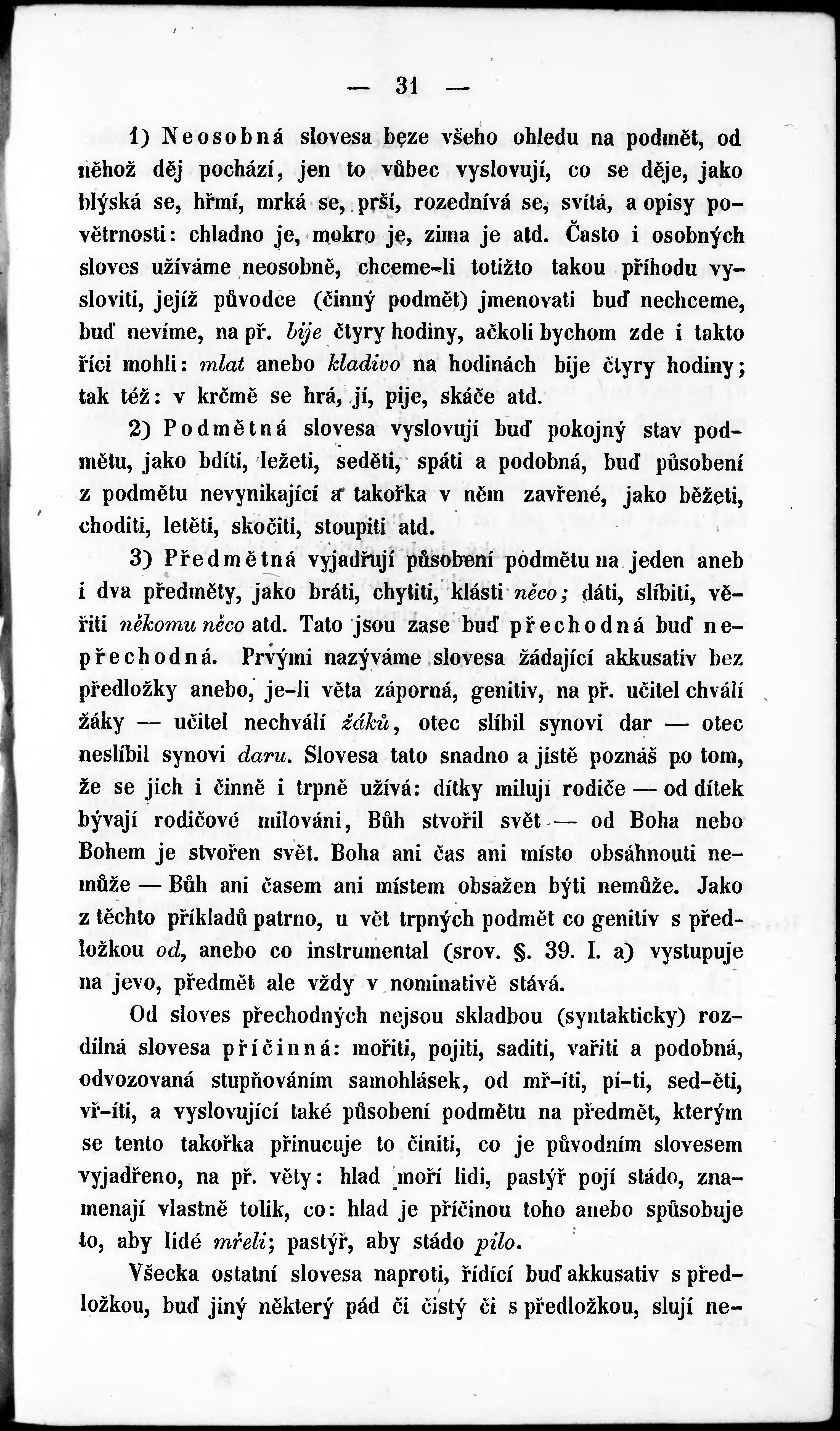 — 31 —

1) Neosobná slovesa beze všeho ohledu na podmět, od něhož děj pochází, jen to vůbec vyslovují, co se děje, jako blýská se, hřmí, mrká se, prší, rozednívá se, svítá, a opisy povětrnosti: chladno je, mokro je, zima je atd. Často i osobných sloves užíváme neosobně, chceme-li totižto takou příhodu vysloviti, jejíž původce (činný podmět) jmenovati buď nechceme, buď nevíme, na př. bije čtyry hodiny, ačkoli bychom zde i takto říci mohli: mlat anebo kladivo na hodinách bije čtyry hodiny; tak též: v krčmě se hrá, jí, pije, skáče atd.

2) Podmětná slovesa vyslovují buď pokojný stav podmětu, jako bdíti, ležeti, seděti, spáti a podobná, buď působení z podmětu nevynikající a takořka v něm zavřené, jako běžeti, choditi, letěti, skočiti, stoupiti atd.

3) Předmětná vyjadřují působení podmětu na jeden aneb i dva předměty, jako bráti, chytiti, klásti něco; dáti, slíbiti, věřiti někomu něco atd. Tato jsou zase buď přechodná buď nepřechodná. Prvými nazýváme slovesa žádající akkusativ bez předložky anebo, je-li věta záporná, genitiv, na př. učitel chválí žáky — učitel nechválí žáků, otec slíbil synovi dar — otec neslíbil synovi daru. Slovesa tato snadno a jistě poznáš po tom, že se jich i činně i trpně užívá: dítky milují rodiče — od dítek bývají rodičové milováni, Bůh stvořil svět — od Boha nebo Bohem je stvořen svět. Boha ani čas ani místo obsáhnouti nemůže — Bůh ani časem ani místem obsažen býti nemůže. Jako z těchto příkladů patrno, u vět trpných podmět co genitiv s předložkou od, anebo co instrumental (srov. §. 39. I. a) vystupuje na jevo, předmět ale vždy v nominativě stává.

Od sloves přechodných nejsou skladbou (syntakticky) rozdílná slovesa příčinná: mořiti, pojiti, saditi, vařiti a podobná, odvozovaná stupňováním samohlásek, od mř-íti, pí-ti, sed-ěti, vř-íti, a vyslovující také působení podmětu na předmět, kterým se tento takořka přinucuje to činiti, co je původním slovesem vyjadřeno, na př. věty: hlad moří lidi, pastýř pojí stádo, znamenají vlastně tolik, co: hlad je příčinou toho anebo spůsobuje to, aby lidé mřeli; pastýř, aby stádo pilo.

Všecka ostatní slovesa naproti, řídící buď akkusativ s předložkou, buď jiný některý pád či čistý či s předložkou, slují ne-